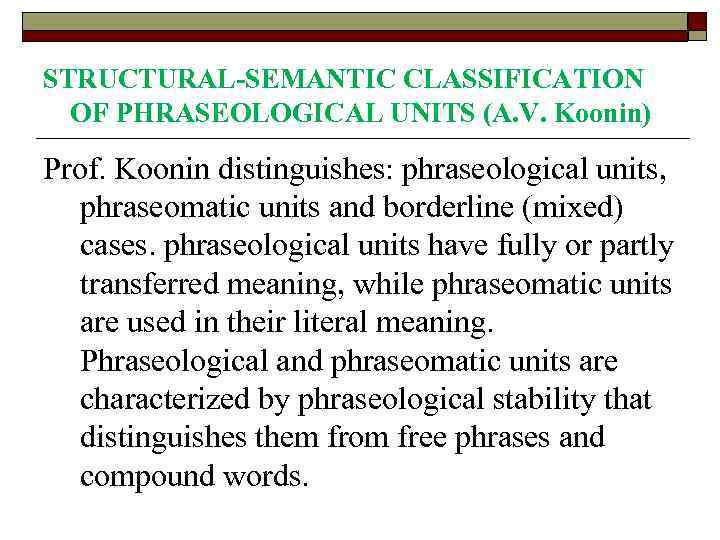 STRUCTURAL-SEMANTIC CLASSIFICATION OF PHRASEOLOGICAL UNITS (A.V. Koonin)

Prof. Koonin distinguishes: phraseological units, phraseomatic units and borderline (mixed) cases. phraseological units have fully or partly transferred meaning, while phraseomatic units are used in their literal meaning. Phraseological and phraseomatic units are characterized by phraseological stability that distinguishes them from free phrases and compound words.